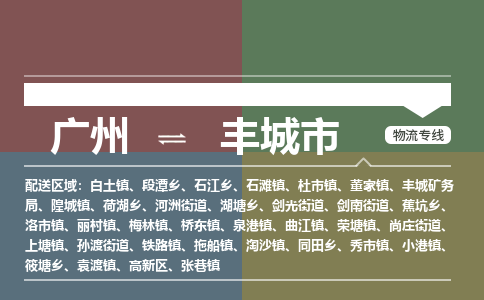 广州 ⇌ 丰城市

物流专线

配送区域：白土镇、段潭乡、石江乡、石滩镇、杜市镇、董家镇、丰城矿务局、隍城镇、荷湖乡、河洲街道、湖塘乡、剑光街道、剑南街道、蕉坑乡、洛市镇、丽村镇、梅林镇、桥东镇、泉港镇、曲江镇、荣塘镇、尚庄街道、上塘镇、孙渡街道、铁路镇、拖船镇、淘沙镇、同田乡、秀市镇、小港镇、筱塘乡、袁渡镇、高新区、张巷镇